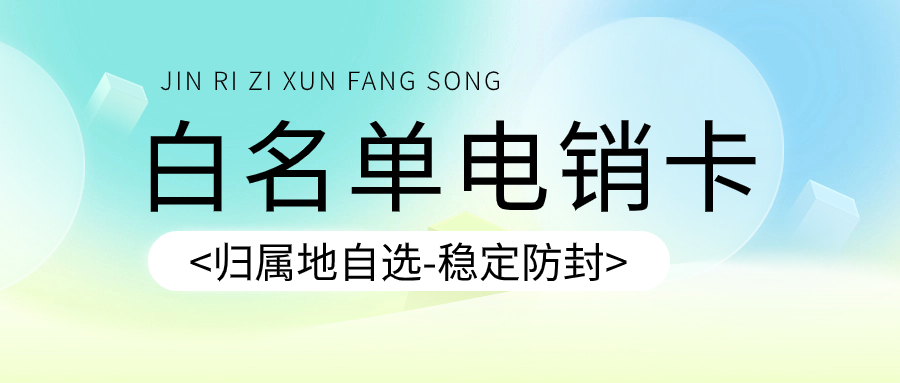 JIN RI ZI XUN FANG SONG

白名单电销卡

<归属地自选-稳定防封>